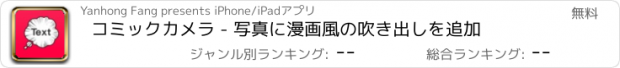 Text

Yanhong Fang presents iPhone/iPadアプリ

無料

コミックカメラ - 写真に漫画風の吹き出しを追加

ジャンル別ランキング: --

総合ランキング: --